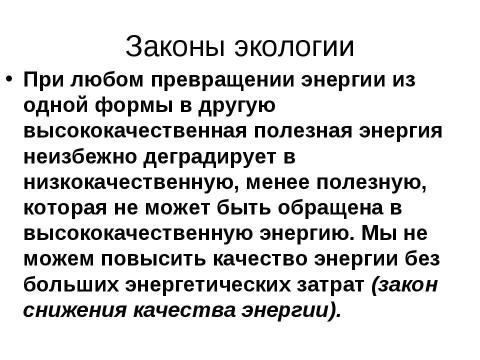 Законы экологии

• При любом превращении энергии из одной формы в другую высококачественная полезная энергия неизбежно деградирует в низкокачественную, менее полезную, которая не может быть обращена в высококачественную энергию. Мы не можем повысить качество энергии без больших энергетических затрат (закон снижения качества энергии).